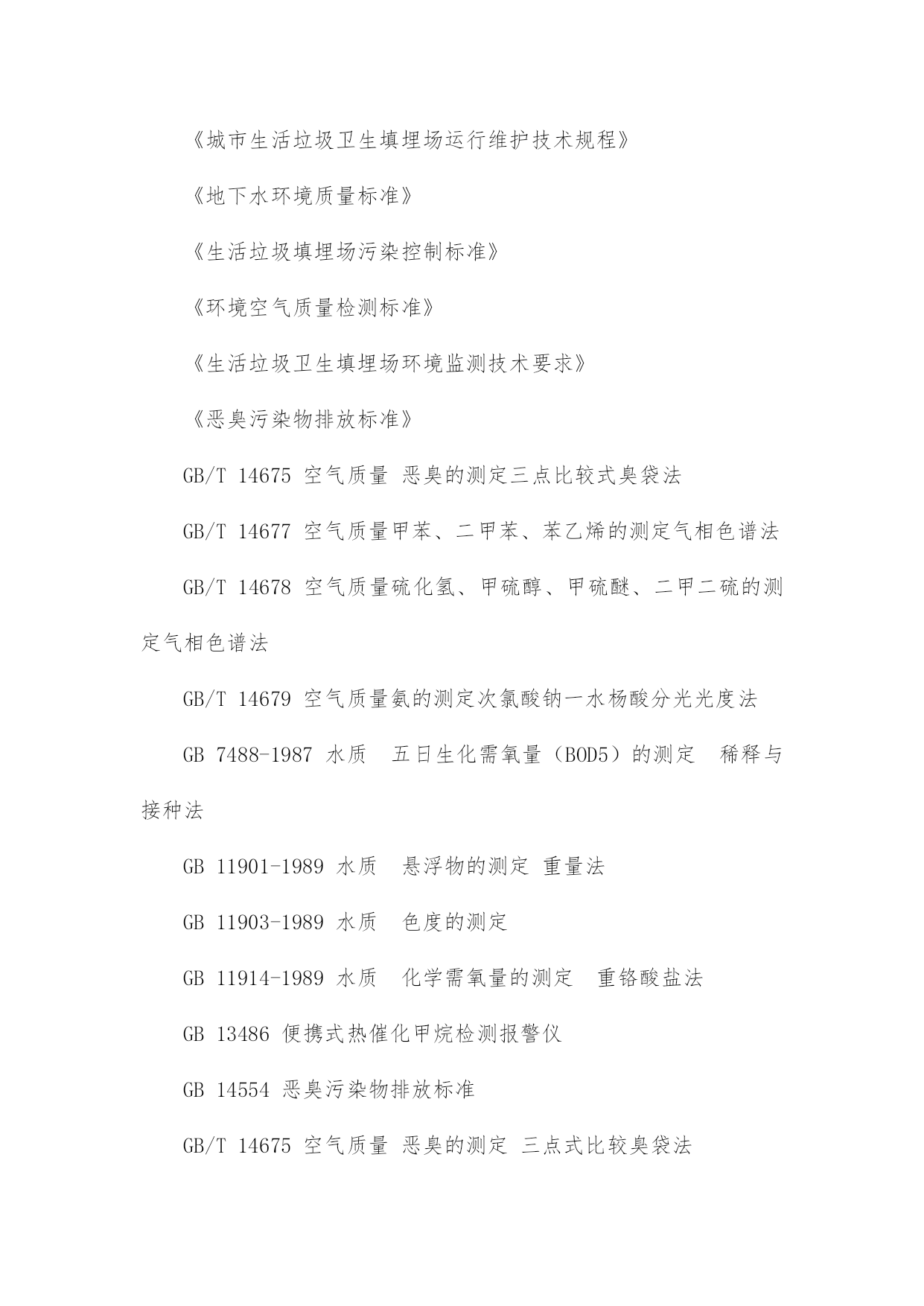 《城市生活垃圾卫生填埋场运行维护技术规程》

《地下水环境质量标准》

《生活垃圾填埋场污染控制标准》

《环境空气质量检测标准》

《生活垃圾卫生填埋场环境监测技术要求》

《恶臭污染物排放标准》

GB/T 14675 空气质量 恶臭的测定三点比较式臭袋法

GB/T 14677 空气质量甲苯、二甲苯、苯乙烯的测定气相色谱法

GB/T 14678 空气质量硫化氢、甲硫醇、甲硫醚、二甲二硫的测定气相色谱法

GB/T 14679 空气质量氨的测定次氯酸钠一水杨酸分光光度法

GB 7488-1987 水质　五日生化需氧量（BOD5）的测定　稀释与接种法

GB 11901-1989 水质　悬浮物的测定 重量法

GB 11903-1989 水质　色度的测定

GB 11914-1989 水质　化学需氧量的测定　重铬酸盐法

GB 13486 便携式热催化甲烷检测报警仪

GB 14554 恶臭污染物排放标准

GB/T 14675 空气质量 恶臭的测定 三点式比较臭袋法